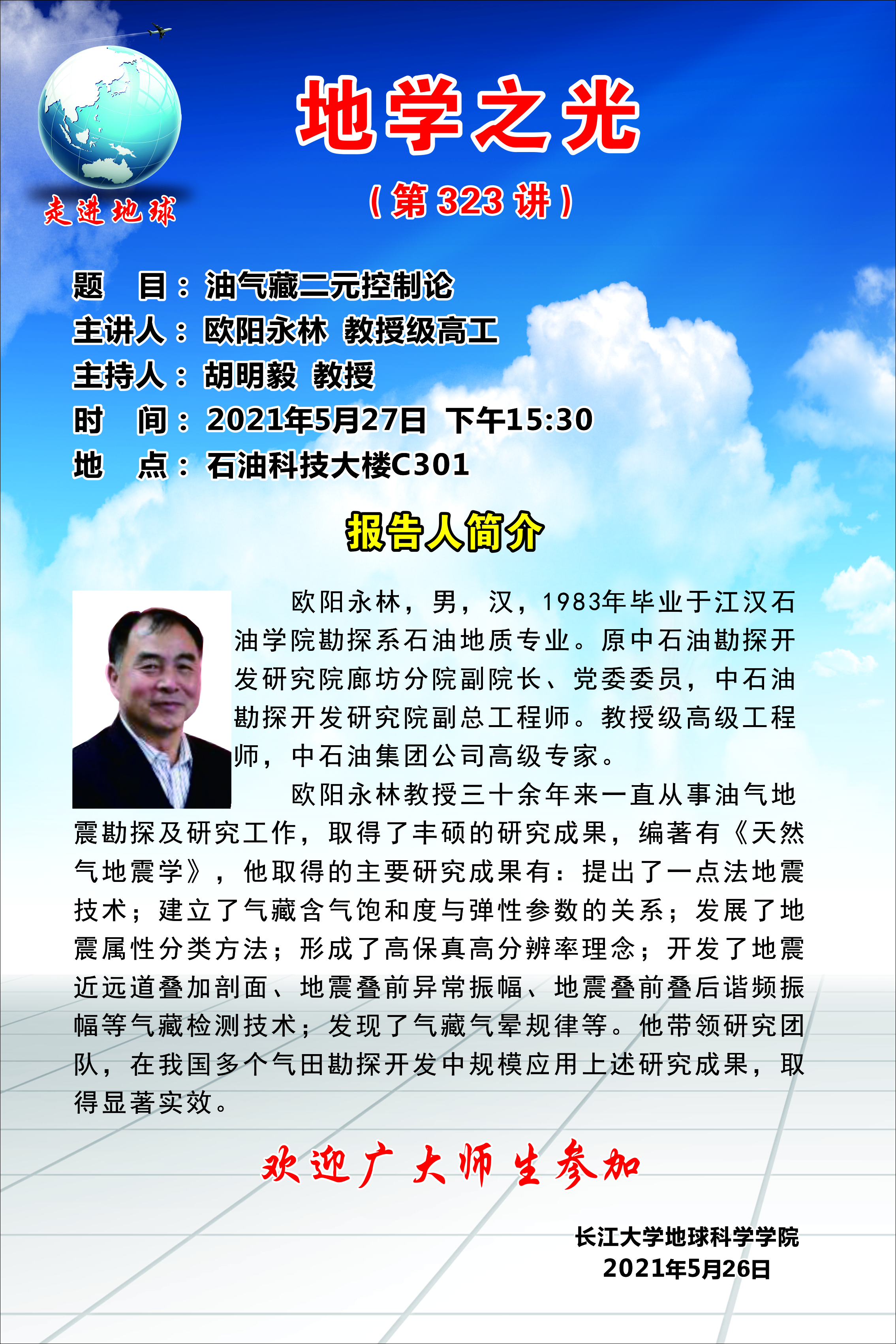 走进地球

地学之光

（第323讲）

题 目：油气藏二元控制论
主讲人：欧阳永林 教授级高工
主持人：胡明毅 教授
时 间：2021年5月27日 下午15:30
地 点：石油科技大楼C301

报告人简介

欧阳永林，男，汉，1983年毕业于江汉石油学院勘探系石油地质专业。原中石油勘探开发研究院廊坊分院副院长、党委委员，中石油勘探开发研究院副总工程师。教授级高级工程师，中石油集团公司高级专家。

欧阳永林教授三十余年来一直从事油气地震勘探及研究工作，取得了丰硕的研究成果，编著有《天然气地震学》，他取得的主要研究成果有：提出了一点法地震技术；建立了气藏含气饱和度与弹性参数的关系；发展了地震属性分类方法；形成了高保真高分辨率理念；开发了地震近远道叠加剖面、地震叠前异常振幅、地震叠前叠后谐频振幅等气藏检测技术；发现了气藏气晕规律等。他带领研究团队，在我国多个气田勘探开发中规模应用上述研究成果，取得显著实效。

欢迎广大师生参加

长江大学地球科学学院
2021年5月26日